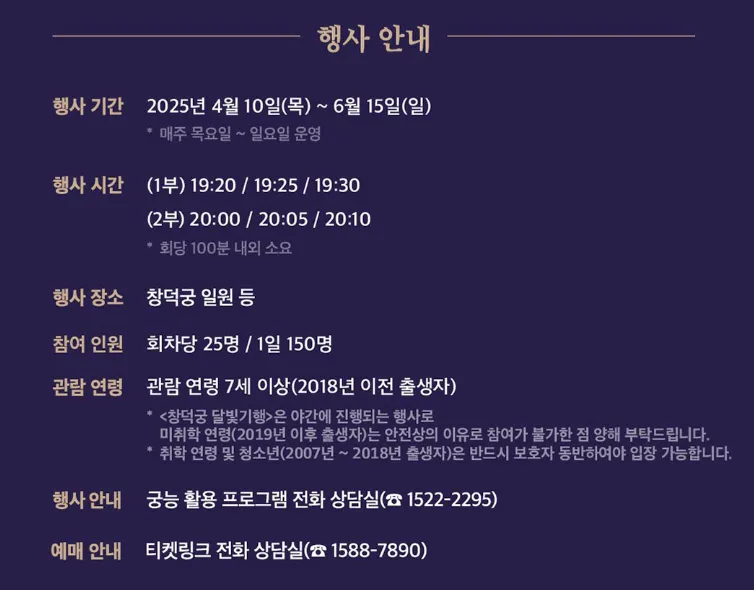 행사 안내

행사 기간 2025년 4월 10일(목) ~ 6월 15일(일)
* 매주 목요일 ~ 일요일 운영

행사 시간 (1부) 19:20 / 19:25 / 19:30
(2부) 20:00 / 20:05 / 20:10
* 회당 100분 내외 소요

행사 장소 창덕궁 일원 등

참여 인원 회차당 25명 / 1일 150명

관람 연령 관람 연령 7세 이상(2018년 이전 출생자)
* <창덕궁 달빛기행>은 야간에 진행되는 행사로 미취학 연령(2019년 이후 출생자)는 안전상의 이유로 참여가 불가한 점 양해 부탁드립니다.
* 취학 연령 및 청소년(2007년 ~ 2018년 출생자)은 반드시 보호자 동반하여야 입장 가능합니다.

행사 안내 궁능 활용 프로그램 전화 상담실(☎ 1522-2295)

예매 안내 티켓링크 전화 상담실(☎ 1588-7890)